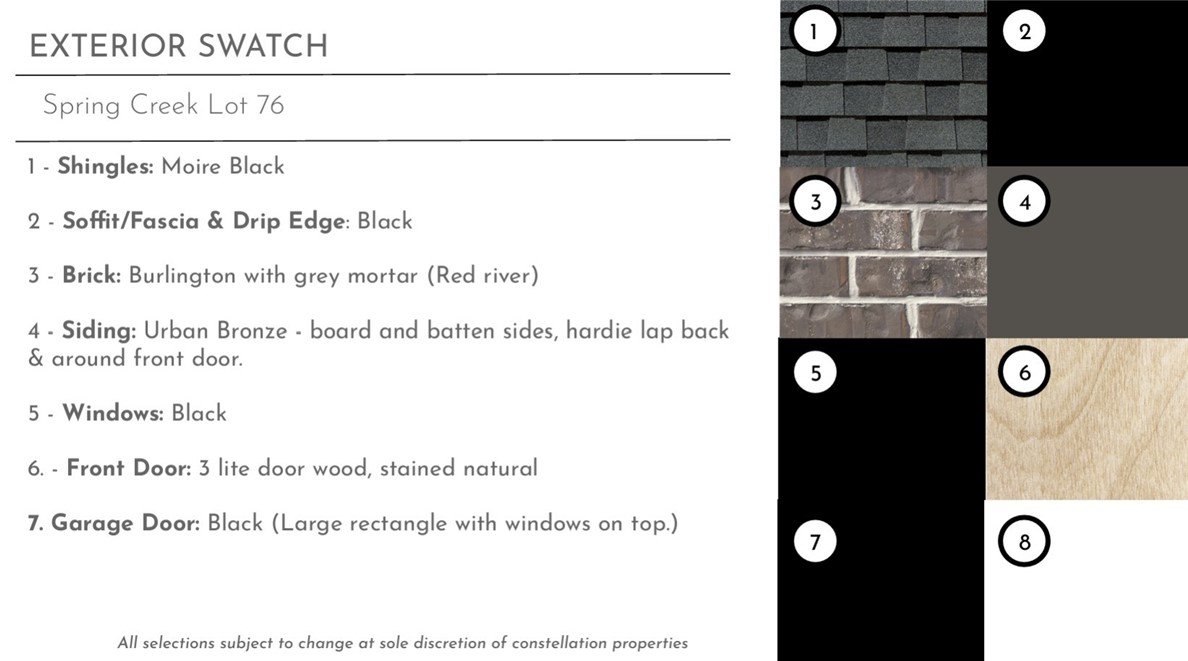 EXTERIOR SWATCH

Spring Creek Lot 76

1 - Shingles: Moire Black

2 - Soffit/Fascia & Drip Edge: Black

3 - Brick: Burlington with grey mortar (Red river)

4 - Siding: Urban Bronze - board and batten sides, hardie lap back & around front door.

5 - Windows: Black

6. - Front Door: 3 lite door wood, stained natural

7. Garage Door: Black (Large rectangle with windows on top.)

All selections subject to change at sole discretion of constellation properties

1

2

3

4

5

6

7

8